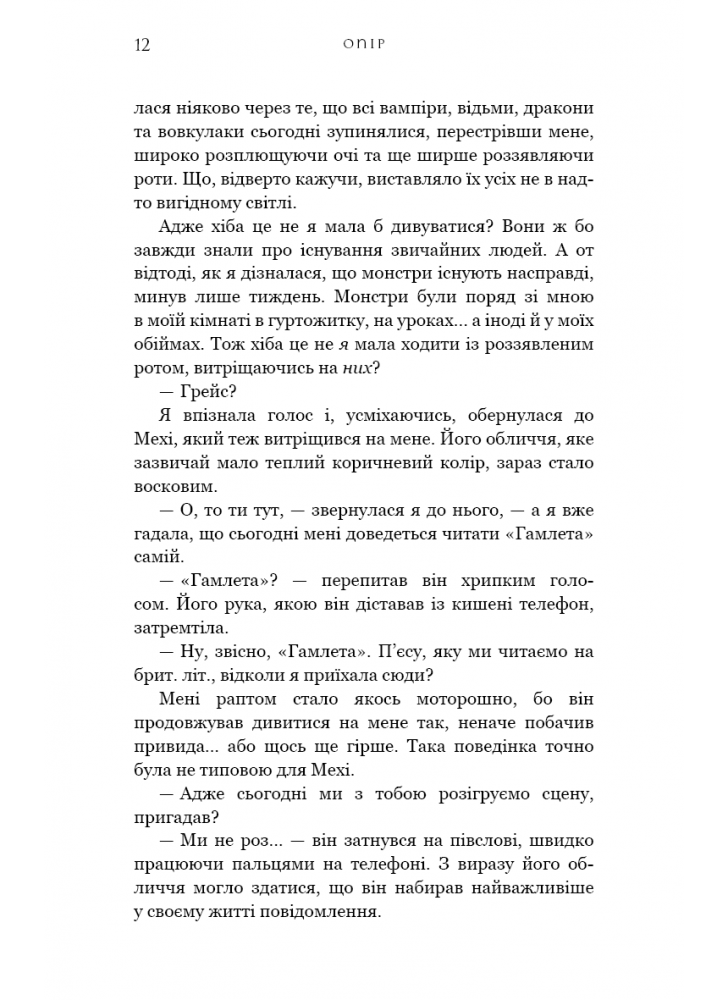 12 ОПІР

лася ніяково через те, що всі вампіри, відьми, дракони та вовкулаки сьогодні зупинялися, перестрівши мене, широко розплющуючи очі та ще ширше роззявляючи роти. Що, відверто кажучи, виставляло їх усіх не в надто вигідному світлі.

Адже хіба це не я мала б дивуватися? Вони ж бо завжди знали про існування звичайних людей. А от відтоді, як я дізналася, що монстри існують насправді, минув лише тиждень. Монстри були поряд зі мною в моїй кімнаті в гуртожитку, на уроках... а іноді й у моїх обіймах. Тож хіба це не я мала ходити із роззявленим ротом, витріщаючись на них?

— Грейс?

Я впізнала голос і, усміхаючись, обернулася до Мехі, який теж витріщився на мене. Його обличчя, яке зазвичай мало теплий коричневий колір, зараз стало восковим.

— О, то ти тут, — звернулася я до нього, — а я вже гадала, що сьогодні мені доведеться читати «Гамлета» самій.

— «Гамлета»? — перепитав він хрипким голосом. Його рука, якою він діставав із кишені телефон, затремтіла.

— Ну, звісно, «Гамлета». П'єсу, яку ми читаємо на брит. літ., відколи я приїхала сюди?

Мені раптом стало якось моторошно, бо він продовжував дивитися на мене так, неначе побачив привида... або щось ще гірше. Така поведінка точно була не типовою для Мехі.

— Адже сьогодні ми з тобою розігруємо сцену, пригадав?

— Ми не роз... — він затнувся на півслові, швидко працюючи пальцями на телефоні. З виразу його обличчя могло здатися, що він набирав найважливіше у своєму житті повідомлення.